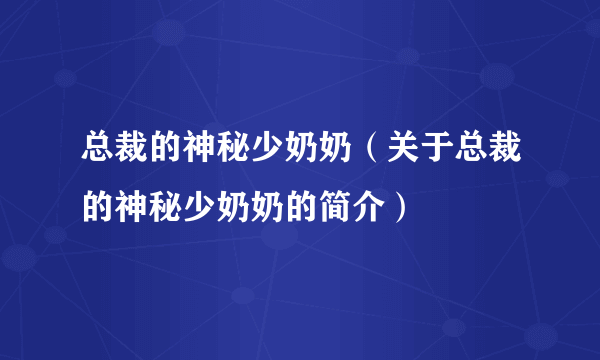 总裁的神秘少奶奶（关于总裁的神秘少奶奶的简介）